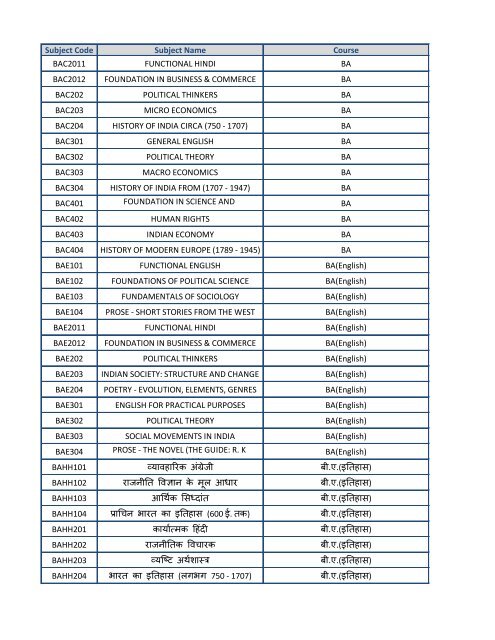 | Subject Code | Subject Name | Course |
|---|---|---|
| BAC2011 | FUNCTIONAL HINDI | BA |
| BAC2012 | FOUNDATION IN BUSINESS & COMMERCE | BA |
| BAC202 | POLITICAL THINKERS | BA |
| BAC203 | MICRO ECONOMICS | BA |
| BAC204 | HISTORY OF INDIA CIRCA (750 - 1707) | BA |
| BAC301 | GENERAL ENGLISH | BA |
| BAC302 | POLITICAL THEORY | BA |
| BAC303 | MACRO ECONOMICS | BA |
| BAC304 | HISTORY OF INDIA FROM (1707 - 1947) | BA |
| BAC401 | FOUNDATION IN SCIENCE AND | BA |
| BAC402 | HUMAN RIGHTS | BA |
| BAC403 | INDIAN ECONOMY | BA |
| BAC404 | HISTORY OF MODERN EUROPE (1789 - 1945) | BA |
| BAE101 | FUNCTIONAL ENGLISH | BA(English) |
| BAE102 | FOUNDATIONS OF POLITICAL SCIENCE | BA(English) |
| BAE103 | FUNDAMENTALS OF SOCIOLOGY | BA(English) |
| BAE104 | PROSE - SHORT STORIES FROM THE WEST | BA(English) |
| BAE2011 | FUNCTIONAL HINDI | BA(English) |
| BAE2012 | FOUNDATION IN BUSINESS & COMMERCE | BA(English) |
| BAE202 | POLITICAL THINKERS | BA(English) |
| BAE203 | INDIAN SOCIETY: STRUCTURE AND CHANGE | BA(English) |
| BAE204 | POETRY - EVOLUTION, ELEMENTS, GENRES | BA(English) |
| BAE301 | ENGLISH FOR PRACTICAL PURPOSES | BA(English) |
| BAE302 | POLITICAL THEORY | BA(English) |
| BAE303 | SOCIAL MOVEMENTS IN INDIA | BA(English) |
| BAE304 | PROSE - THE NOVEL (THE GUIDE: R. K | BA(English) |
| BAHH101 | व्यावहारिक अंग्रेजी | बी.ए.(इतिहास) |
| BAHH102 | राजनीति विज्ञान के मूल आधार | बी.ए.(इतिहास) |
| BAHH103 | आर्थिक सिध्दांत | बी.ए.(इतिहास) |
| BAHH104 | प्राचिन भारत का इतिहास (600 ई. तक) | बी.ए.(इतिहास) |
| BAHH201 | कार्यात्मक हिंदी | बी.ए.(इतिहास) |
| BAHH202 | राजनीतिक विचारक | बी.ए.(इतिहास) |
| BAHH203 | व्यष्टि अर्थशास्त्र | बी.ए.(इतिहास) |
| BAHH204 | भारत का इतिहास (लगभग 750 - 1707) | बी.ए.(इतिहास) |